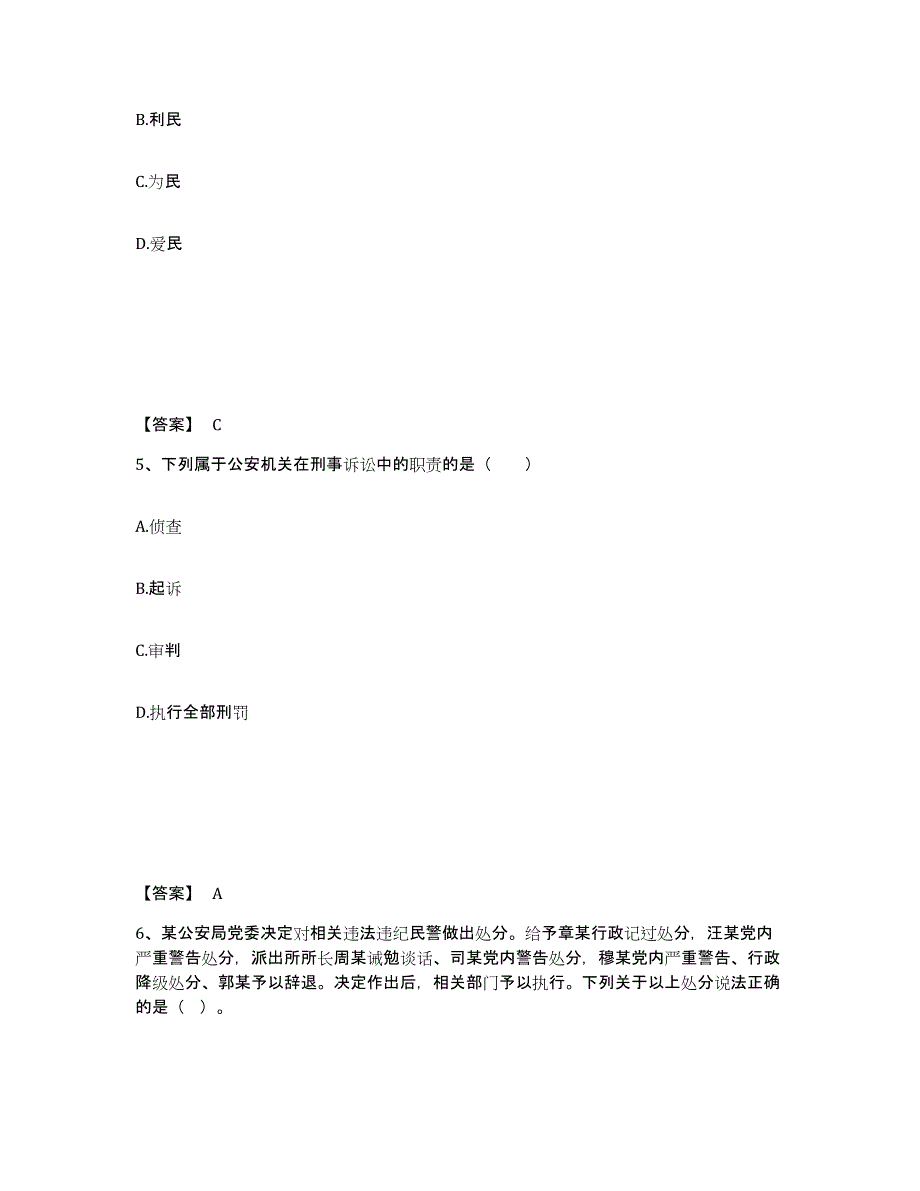 B.利民

C.为民

D.爱民

【答案】 C

5、下列属于公安机关在刑事诉讼中的职责的是（　　）

A.侦查

B.起诉

C.审判

D.执行全部刑罚

【答案】 A

6、某公安局党委决定对相关违法违纪民警做出处分。给予章某行政记过处分，汪某党内严重警告处分，派出所所长周某诫勉谈话、司某党内警告处分，穆某党内严重警告、行政降级处分、郭某予以辞退。决定作出后，相关部门予以执行。下列关于以上处分说法正确的是（ ）。